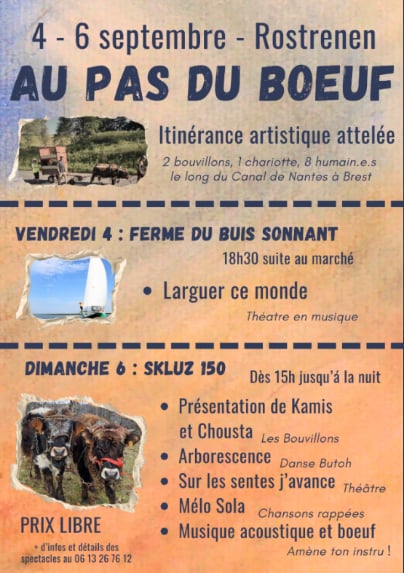 4 - 6 septembre - Rostrenen

AU PAS DU BOEUF

Itinérance artistique attelée

2 bouvillons, 1 chariotte, 8 humain.e.s le long du Canal de Nantes à Brest

VENDREDI 4 : FERME DU BUIS SONNANT

18h30 suite au marché

• Larguer ce monde

Théatre en musique

DIMANCHE 6 : SKLUZ 150

Dès 15h jusqu'á la nuit

• Présentation de Kamis et Chousta Les Bouvillons
• Arborescence Danse Butoh
• Sur les sentes j'avance Théâtre
• Mélo Sola Chansons rappées
• Musique acoustique et boeuf Amène ton instru !

PRIX LIBRE

+ d'infos et détails des spectacles au 06 13 26 76 12